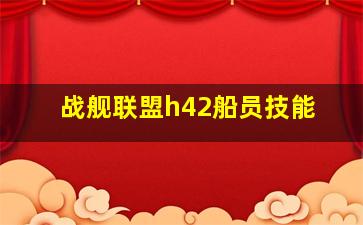 战舰联盟h42船员技能